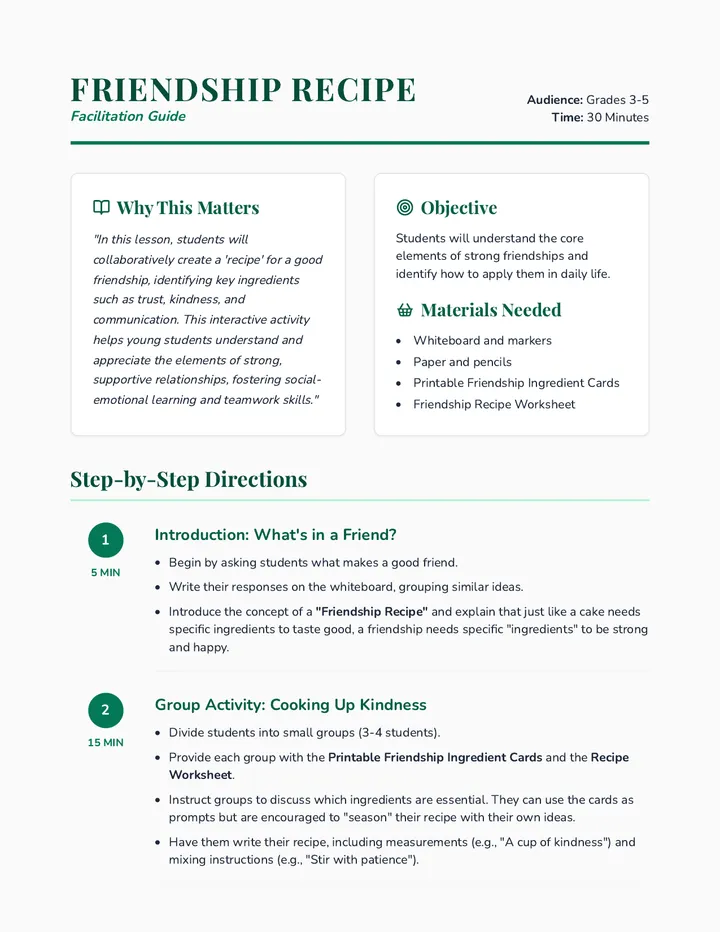 FRIENDSHIP RECIPE
Facilitation Guide

Audience: Grades 3-5
Time: 30 Minutes

Why This Matters

"In this lesson, students will collaboratively create a 'recipe' for a good friendship, identifying key ingredients such as trust, kindness, and communication. This interactive activity helps young students understand and appreciate the elements of strong, supportive relationships, fostering social-emotional learning and teamwork skills."

Objective

Students will understand the core elements of strong friendships and identify how to apply them in daily life.

Materials Needed

• Whiteboard and markers
• Paper and pencils
• Printable Friendship Ingredient Cards
• Friendship Recipe Worksheet

Step-by-Step Directions

1
5 MIN

Introduction: What's in a Friend?

• Begin by asking students what makes a good friend.
• Write their responses on the whiteboard, grouping similar ideas.
• Introduce the concept of a "Friendship Recipe" and explain that just like a cake needs specific ingredients to taste good, a friendship needs specific "ingredients" to be strong and happy.

2
15 MIN

Group Activity: Cooking Up Kindness

• Divide students into small groups (3-4 students).
• Provide each group with the Printable Friendship Ingredient Cards and the Recipe Worksheet.
• Instruct groups to discuss which ingredients are essential. They can use the cards as prompts but are encouraged to "season" their recipe with their own ideas.
• Have them write their recipe, including measurements (e.g., "A cup of kindness") and mixing instructions (e.g., "Stir with patience").